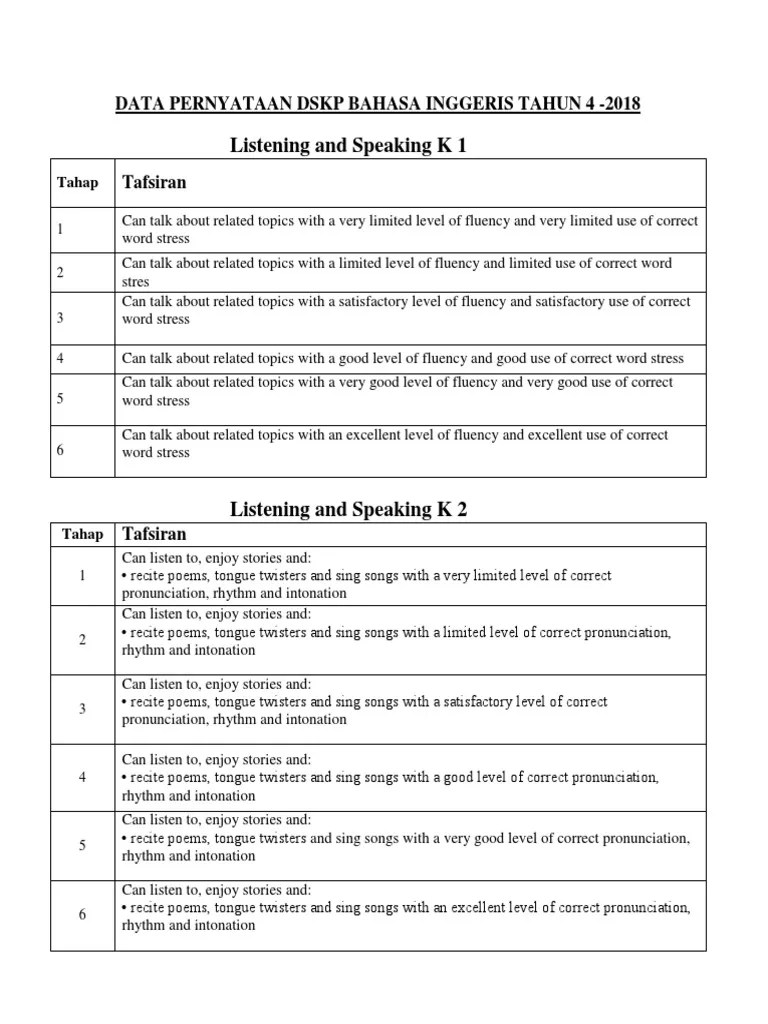 DATA PERNYATAAN DSKP BAHASA INGGERIS TAHUN 4 -2018

Listening and Speaking K 1

| Tahap | Tafsiran |
|---|---|
| 1 | Can talk about related topics with a very limited level of fluency and very limited use of correct word stress |
| 2 | Can talk about related topics with a limited level of fluency and limited use of correct word stres |
| 3 | Can talk about related topics with a satisfactory level of fluency and satisfactory use of correct word stress |
| 4 | Can talk about related topics with a good level of fluency and good use of correct word stress |
| 5 | Can talk about related topics with a very good level of fluency and very good use of correct word stress |
| 6 | Can talk about related topics with an excellent level of fluency and excellent use of correct word stress |

Listening and Speaking K 2

| Tahap | Tafsiran |
|---|---|
| 1 | Can listen to, enjoy stories and: • recite poems, tongue twisters and sing songs with a very limited level of correct pronunciation, rhythm and intonation |
| 2 | Can listen to, enjoy stories and: • recite poems, tongue twisters and sing songs with a limited level of correct pronunciation, rhythm and intonation |
| 3 | Can listen to, enjoy stories and: • recite poems, tongue twisters and sing songs with a satisfactory level of correct pronunciation, rhythm and intonation |
| 4 | Can listen to, enjoy stories and: • recite poems, tongue twisters and sing songs with a good level of correct pronunciation, rhythm and intonation |
| 5 | Can listen to, enjoy stories and: • recite poems, tongue twisters and sing songs with a very good level of correct pronunciation, rhythm and intonation |
| 6 | Can listen to, enjoy stories and: • recite poems, tongue twisters and sing songs with an excellent level of correct pronunciation, rhythm and intonation |